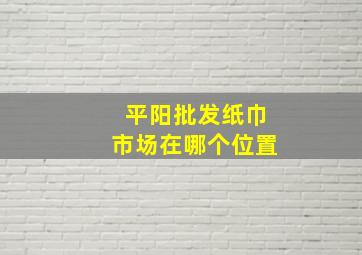 平阳批发纸巾
市场在哪个位置